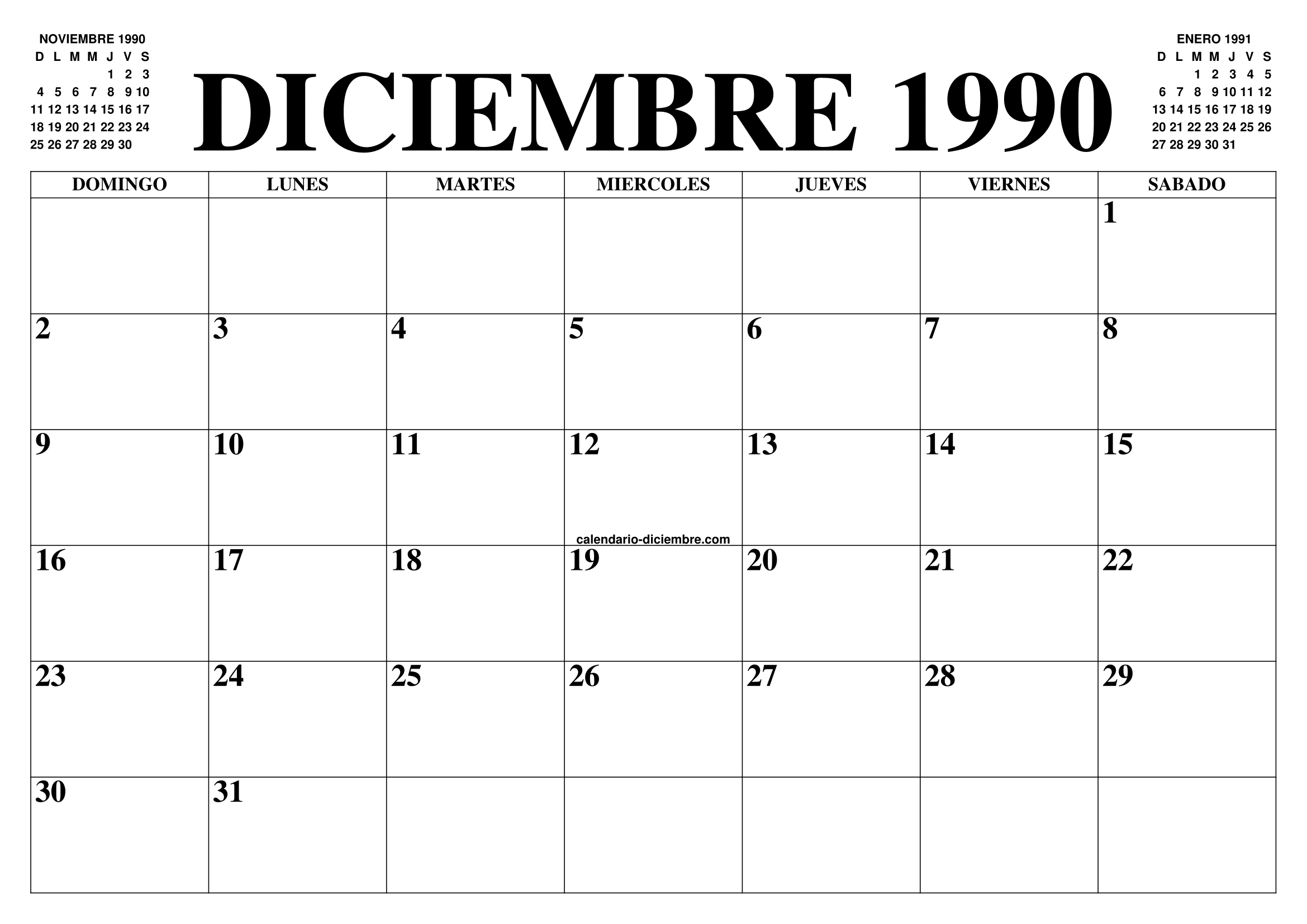 NOVIEMBRE 1990
| D | L | M | M | J | V | S |
|---|---|---|---|---|---|---|
| | | | | 1 | 2 | 3 |
| 4 | 5 | 6 | 7 | 8 | 9 | 10 |
| 11 | 12 | 13 | 14 | 15 | 16 | 17 |
| 18 | 19 | 20 | 21 | 22 | 23 | 24 |
| 25 | 26 | 27 | 28 | 29 | 30 | |

DICIEMBRE 1990

ENERO 1991
| D | L | M | M | J | V | S |
|---|---|---|---|---|---|---|
| | | 1 | 2 | 3 | 4 | 5 |
| 6 | 7 | 8 | 9 | 10 | 11 | 12 |
| 13 | 14 | 15 | 16 | 17 | 18 | 19 |
| 20 | 21 | 22 | 23 | 24 | 25 | 26 |
| 27 | 28 | 29 | 30 | 31 | | |

| DOMINGO | LUNES | MARTES | MIERCOLES | JUEVES | VIERNES | SABADO |
|---|---|---|---|---|---|---|
| | | | | | | 1 |
| 2 | 3 | 4 | 5 | 6 | 7 | 8 |
| 9 | 10 | 11 | 12 | 13 | 14 | 15 |
| 16 | 17 | 18 | 19 | 20 | 21 | 22 |
| 23 | 24 | 25 | 26 | 27 | 28 | 29 |
| 30 | 31 | | | | | |

calendario-diciembre.com